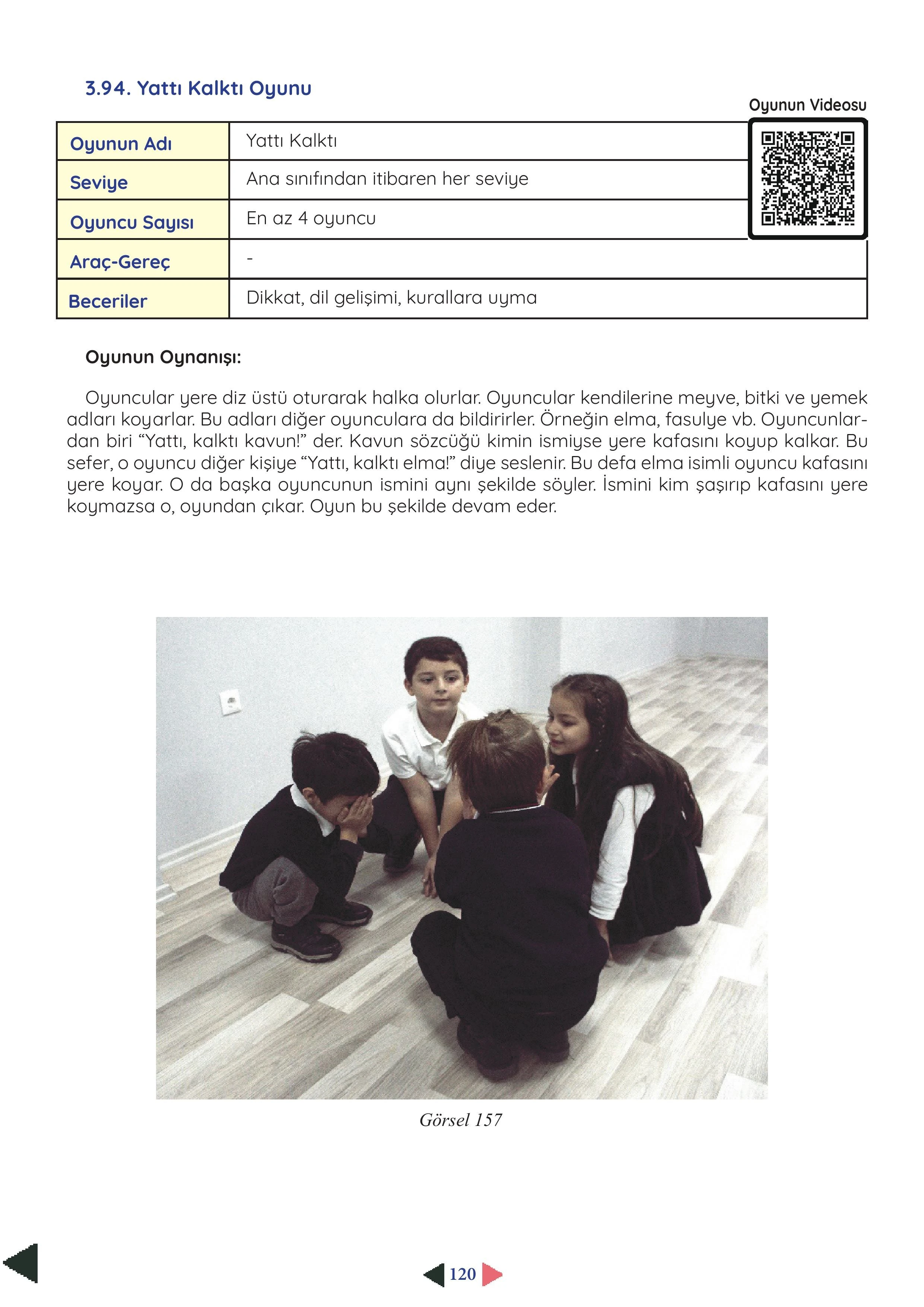 3.94. Yattı Kalktı Oyunu

Oyunun Videosu

| Oyunun Adı | Yattı Kalktı |
|---|---|
| Seviye | Ana sınıfından itibaren her seviye |
| Oyuncu Sayısı | En az 4 oyuncu |
| Araç-Gereç | - |
| Beceriler | Dikkat, dil gelişimi, kurallara uyma |

Oyunun Oynanışı:

Oyuncular yere diz üstü oturarak halka olurlar. Oyuncular kendilerine meyve, bitki ve yemek adları koyarlar. Bu adları diğer oyunculara da bildirirler. Örneğin elma, fasulye vb. Oyuncunlardan biri "Yattı, kalktı kavun!" der. Kavun sözcüğü kimin ismiyse yere kafasını koyup kalkar. Bu sefer, o oyuncu diğer kişiye "Yattı, kalktı elma!" diye seslenir. Bu defa elma isimli oyuncu kafasını yere koyar. O da başka oyuncunun ismini aynı şekilde söyler. İsmini kim şaşırıp kafasını yere koymazsa o, oyundan çıkar. Oyun bu şekilde devam eder.

Görsel 157

120